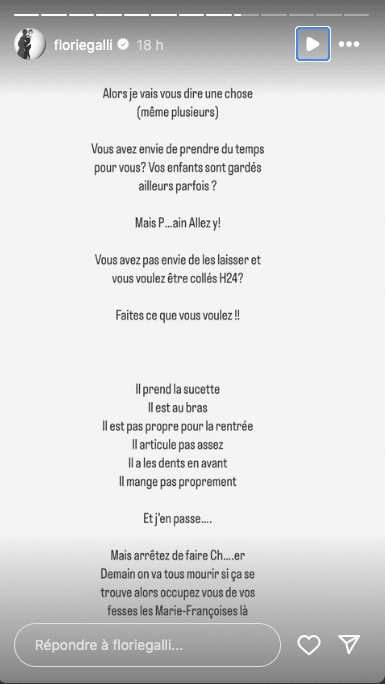 floriegalli 18 h

Alors je vais vous dire une chose (même plusieurs)

Vous avez envie de prendre du temps pour vous? Vos enfants sont gardés ailleurs parfois ?

Mais P...ain Allez y!

Vous avez pas envie de les laisser et vous voulez être collés H24?

Faites ce que vous voulez !!

Il prend la sucette
Il est au bras
Il est pas propre pour la rentrée
Il articule pas assez
Il a les dents en avant
Il mange pas proprement

Et j'en passe....

Mais arrêtez de faire Ch....er
Demain on va tous mourir si ça se trouve alors occupez vous de vos fesses les Marie-Françoises là

Répondre à floriegalli...